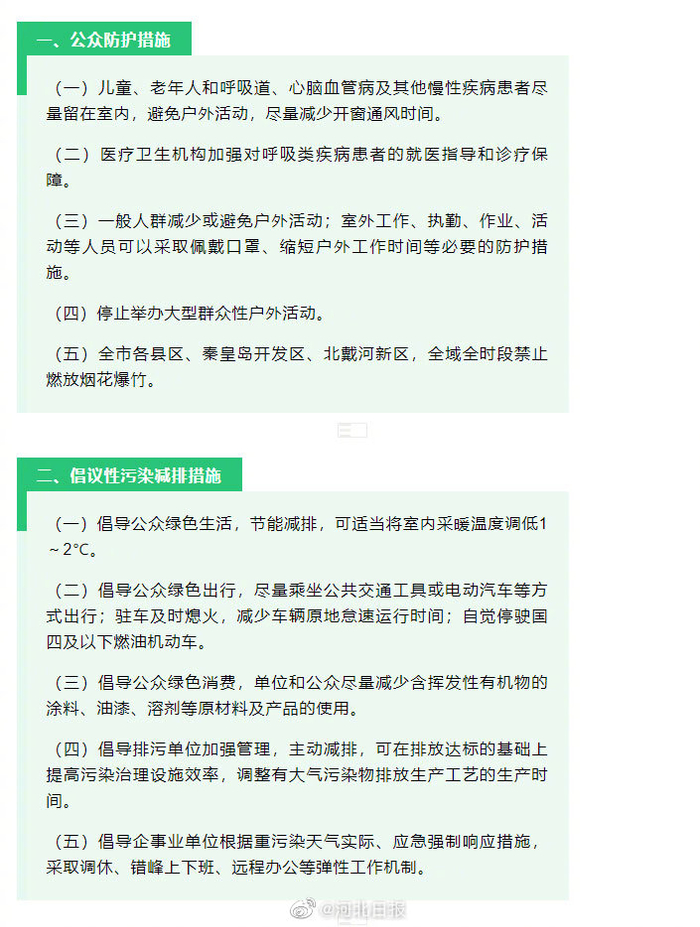 一、公众防护措施

（一）儿童、老年人和呼吸道、心脑血管病及其他慢性疾病患者尽量留在室内，避免户外活动，尽量减少开窗通风时间。

（二）医疗卫生机构加强对呼吸类疾病患者的就医指导和诊疗保障。

（三）一般人群减少或避免户外活动；室外工作、执勤、作业、活动等人员可以采取佩戴口罩、缩短户外工作时间等必要的防护措施。

（四）停止举办大型群众性户外活动。

（五）全市各县区、秦皇岛开发区、北戴河新区，全域全时段禁止燃放烟花爆竹。

二、倡议性污染减排措施

（一）倡导公众绿色生活，节能减排，可适当将室内采暖温度调低1～2°C。

（二）倡导公众绿色出行，尽量乘坐公共交通工具或电动汽车等方式出行；驻车及时熄火，减少车辆原地怠速运行时间；自觉停驶国四及以下燃油机动车。

（三）倡导公众绿色消费，单位和公众尽量减少含挥发性有机物的涂料、油漆、溶剂等原材料及产品的使用。

（四）倡导排污单位加强管理，主动减排，可在排放达标的基础上提高污染治理设施效率，调整有大气污染物排放生产工艺的生产时间。

（五）倡导企事业单位根据重污染天气实际、应急强制响应措施，采取调休、错峰上下班、远程办公等弹性工作机制。

@河北日报